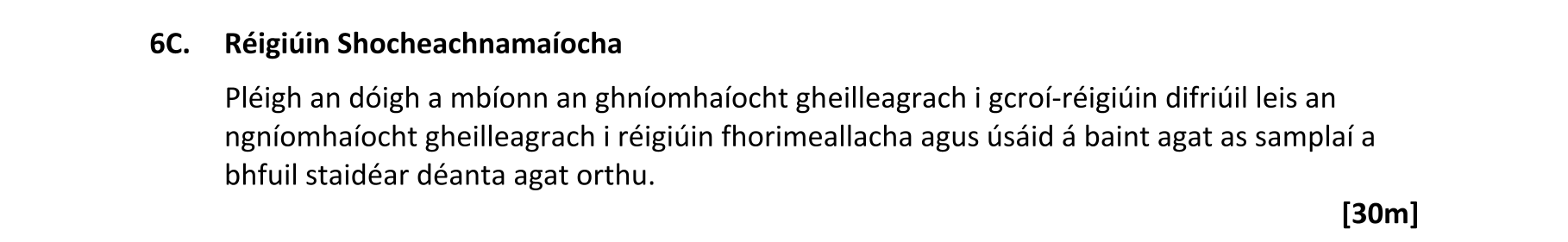 6C. Réigiúin Shocheachnamaíocha

Pléigh an dóigh a mbíonn an ghníomhaíocht gheilleagrach i gcroí-réigiúin difriúil leis an ngníomhaíocht gheilleagrach i réigiúin fhorimeallacha agus úsáid á baint agat as samplaí a bhfuil staidéar déanta agat orthu.

[30m]